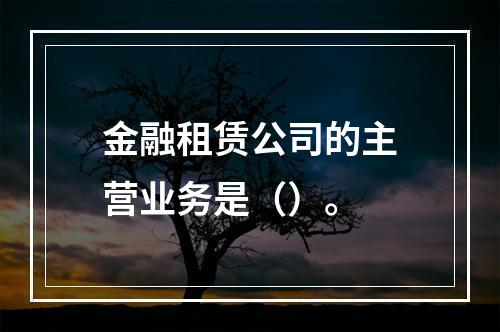 金融租赁公司的主营业务是（）。